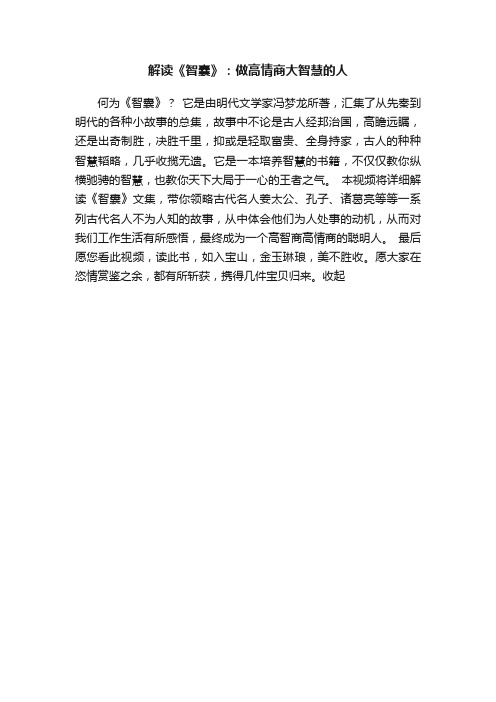 解读《智囊》：做高情商大智慧的人

何为《智囊》？ 它是由明代文学家冯梦龙所著，汇集了从先秦到明代的各种小故事的总集，故事中不论是古人经邦治国，高瞻远瞩，还是出奇制胜，决胜千里，抑或是轻取富贵、全身持家，古人的种种智慧韬略，几乎收揽无遗。它是一本培养智慧的书籍，不仅仅教你纵横驰骋的智慧，也教你天下大局于一心的王者之气。 本视频将详细解读《智囊》文集，带你领略古代名人姜太公、孔子、诸葛亮等等一系列古代名人不为人知的故事，从中体会他们为人处事的动机，从而对我们工作生活有所感悟，最终成为一个高智商高情商的聪明人。 最后愿您看此视频，读此书，如入宝山，金玉琳琅，美不胜收。愿大家在恣情赏鉴之余，都有所斩获，携得几件宝贝归来。收起